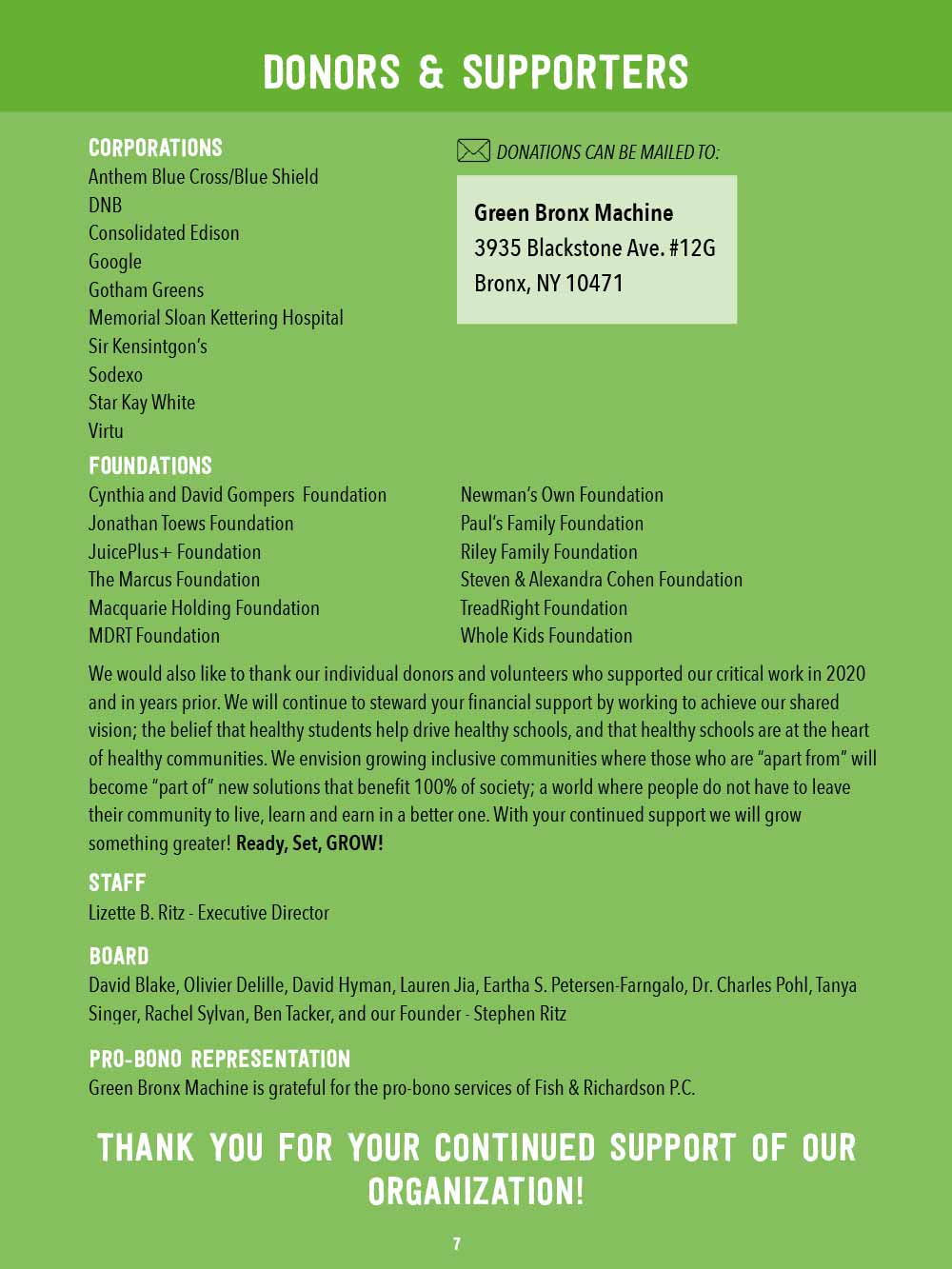 DONORS & SUPPORTERS

CORPORATIONS
Anthem Blue Cross/Blue Shield
DNB
Consolidated Edison
Google
Gotham Greens
Memorial Sloan Kettering Hospital
Sir Kensintgon's
Sodexo
Star Kay White
Virtu

DONATIONS CAN BE MAILED TO:

Green Bronx Machine
3935 Blackstone Ave. #12G
Bronx, NY 10471

FOUNDATIONS
Cynthia and David Gompers Foundation
Jonathan Toews Foundation
JuicePlus+ Foundation
The Marcus Foundation
Macquarie Holding Foundation
MDRT Foundation

Newman's Own Foundation
Paul's Family Foundation
Riley Family Foundation
Steven & Alexandra Cohen Foundation
TreadRight Foundation
Whole Kids Foundation

We would also like to thank our individual donors and volunteers who supported our critical work in 2020 and in years prior. We will continue to steward your financial support by working to achieve our shared vision; the belief that healthy students help drive healthy schools, and that healthy schools are at the heart of healthy communities. We envision growing inclusive communities where those who are "apart from" will become "part of" new solutions that benefit 100% of society; a world where people do not have to leave their community to live, learn and earn in a better one. With your continued support we will grow something greater! Ready, Set, GROW!

STAFF
Lizette B. Ritz - Executive Director

BOARD
David Blake, Olivier Delille, David Hyman, Lauren Jia, Eartha S. Petersen-Farngalo, Dr. Charles Pohl, Tanya Singer, Rachel Sylvan, Ben Tacker, and our Founder - Stephen Ritz

PRO-BONO REPRESENTATION
Green Bronx Machine is grateful for the pro-bono services of Fish & Richardson P.C.

THANK YOU FOR YOUR CONTINUED SUPPORT OF OUR ORGANIZATION!

7